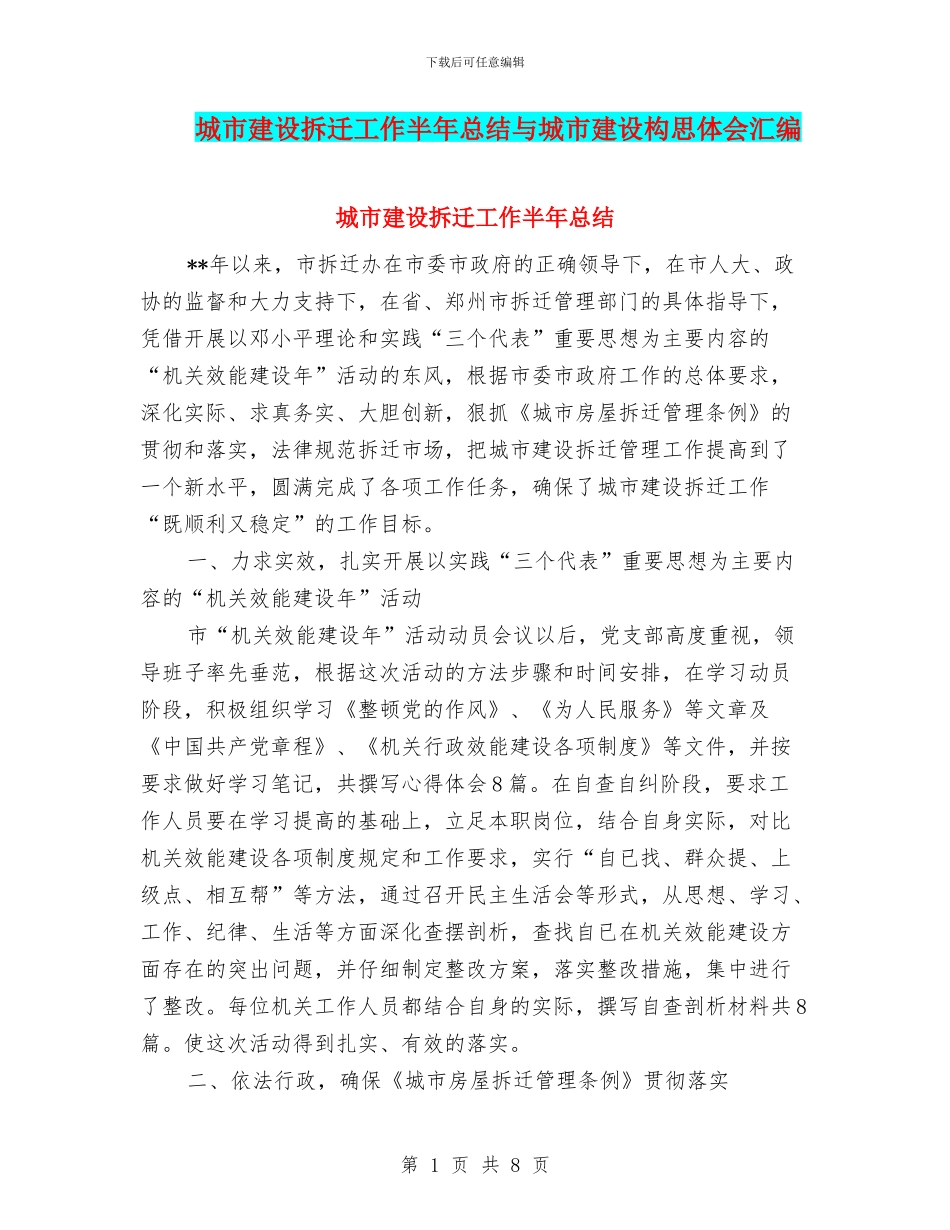 下载后可任意编辑

城市建设拆迁工作半年总结与城市建设构思体会汇编

城市建设拆迁工作半年总结

**年以来，市拆迁办在市委市政府的正确领导下，在市人大、政协的监督和大力支持下，在省、郑州市拆迁管理部门的具体指导下，凭借开展以邓小平理论和实践“三个代表”重要思想为主要内容的“机关效能建设年”活动的东风，根据市委市政府工作的总体要求，深化实际、求真务实、大胆创新，狠抓《城市房屋拆迁管理条例》的贯彻和落实，法律规范拆迁市场，把城市建设拆迁管理工作提高到了一个新水平，圆满完成了各项工作任务，确保了城市建设拆迁工作“既顺利又稳定”的工作目标。

一、力求实效，扎实开展以实践“三个代表”重要思想为主要内容的“机关效能建设年”活动

市“机关效能建设年”活动动员会议以后，党支部高度重视，领导班子率先垂范，根据这次活动的方法步骤和时间安排，在学习动员阶段，积极组织学习《整顿党的作风》、《为人民服务》等文章及《中国共产党章程》、《机关行政效能建设各项制度》等文件，并按要求做好学习笔记，共撰写心得体会8篇。在自查自纠阶段，要求工作人员要在学习提高的基础上，立足本职岗位，结合自身实际，对比机关效能建设各项制度规定和工作要求，实行“自已找、群众提、上级点、相互帮”等方法，通过召开民主生活会等形式，从思想、学习、工作、纪律、生活等方面深化查摆剖析，查找自已在机关效能建设方面存在的突出问题，并仔细制定整改方案，落实整改措施，集中进行了整改。每位机关工作人员都结合自身的实际，撰写自查剖析材料共8篇。使这次活动得到扎实、有效的落实。

二、依法行政，确保《城市房屋拆迁管理条例》贯彻落实

第 1 页 共 8 页